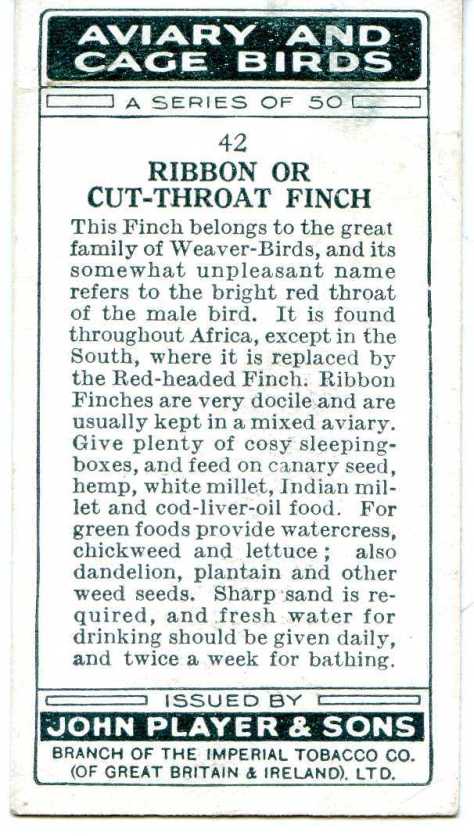 AVIARY AND CAGE BIRDS

A SERIES OF 50

42

RIBBON OR CUT-THROAT FINCH

This Finch belongs to the great family of Weaver-Birds, and its somewhat unpleasant name refers to the bright red throat of the male bird. It is found throughout Africa, except in the South, where it is replaced by the Red-headed Finch. Ribbon Finches are very docile and are usually kept in a mixed aviary. Give plenty of cosy sleeping-boxes, and feed on canary seed, hemp, white millet, Indian millet and cod-liver-oil food. For green foods provide watercress, chickweed and lettuce; also dandelion, plantain and other weed seeds. Sharp sand is required, and fresh water for drinking should be given daily, and twice a week for bathing.

ISSUED BY

JOHN PLAYER & SONS

BRANCH OF THE IMPERIAL TOBACCO CO. (OF GREAT BRITAIN & IRELAND), LTD.